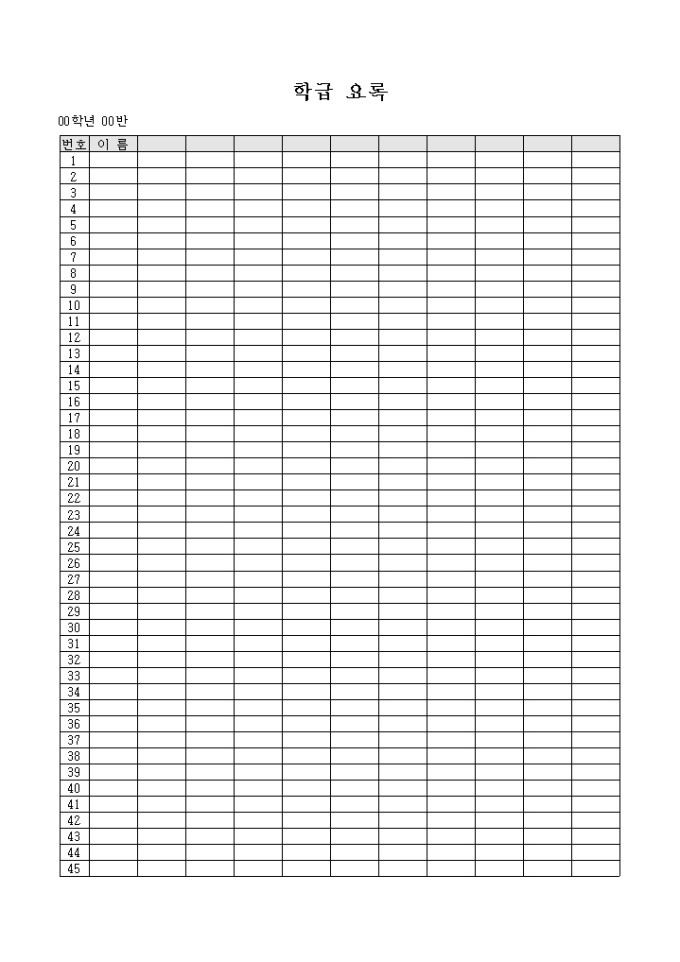 학급 요록

00학년 00반

| 번호 | 이 름 | | | | | | | | | | |
|---|---|---|---|---|---|---|---|---|---|---|---|
| 1 | | | | | | | | | | | |
| 2 | | | | | | | | | | | |
| 3 | | | | | | | | | | | |
| 4 | | | | | | | | | | | |
| 5 | | | | | | | | | | | |
| 6 | | | | | | | | | | | |
| 7 | | | | | | | | | | | |
| 8 | | | | | | | | | | | |
| 9 | | | | | | | | | | | |
| 10 | | | | | | | | | | | |
| 11 | | | | | | | | | | | |
| 12 | | | | | | | | | | | |
| 13 | | | | | | | | | | | |
| 14 | | | | | | | | | | | |
| 15 | | | | | | | | | | | |
| 16 | | | | | | | | | | | |
| 17 | | | | | | | | | | | |
| 18 | | | | | | | | | | | |
| 19 | | | | | | | | | | | |
| 20 | | | | | | | | | | | |
| 21 | | | | | | | | | | | |
| 22 | | | | | | | | | | | |
| 23 | | | | | | | | | | | |
| 24 | | | | | | | | | | | |
| 25 | | | | | | | | | | | |
| 26 | | | | | | | | | | | |
| 27 | | | | | | | | | | | |
| 28 | | | | | | | | | | | |
| 29 | | | | | | | | | | | |
| 30 | | | | | | | | | | | |
| 31 | | | | | | | | | | | |
| 32 | | | | | | | | | | | |
| 33 | | | | | | | | | | | |
| 34 | | | | | | | | | | | |
| 35 | | | | | | | | | | | |
| 36 | | | | | | | | | | | |
| 37 | | | | | | | | | | | |
| 38 | | | | | | | | | | | |
| 39 | | | | | | | | | | | |
| 40 | | | | | | | | | | | |
| 41 | | | | | | | | | | | |
| 42 | | | | | | | | | | | |
| 43 | | | | | | | | | | | |
| 44 | | | | | | | | | | | |
| 45 | | | | | | | | | | | |